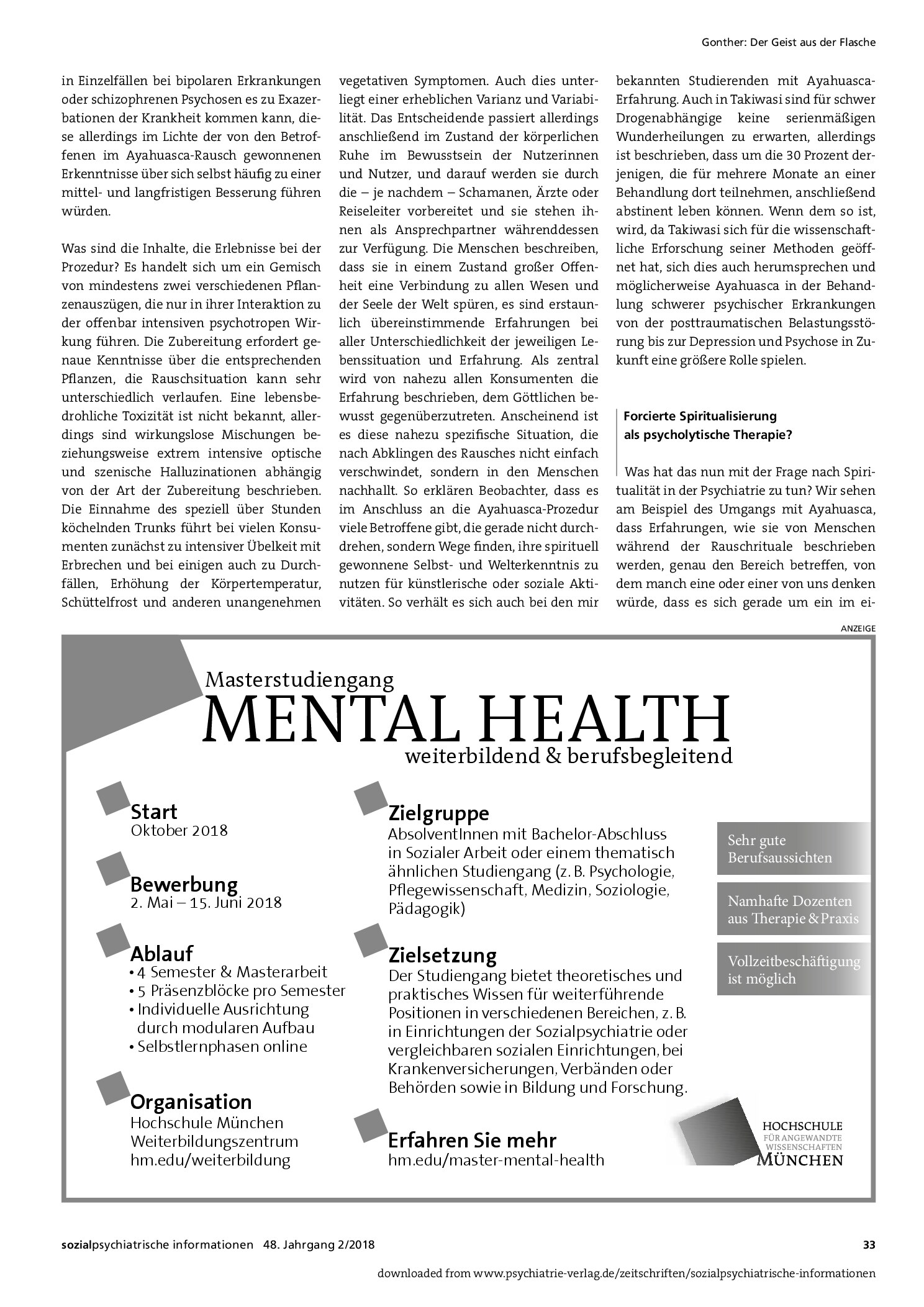 Gonther: Der Geist aus der Flasche

in Einzelfällen bei bipolaren Erkrankungen oder schizophrenen Psychosen es zu Exazerbationen der Krankheit kommen kann, diese allerdings im Lichte der von den Betroffenen im Ayahuasca-Rausch gewonnenen Erkenntnisse über sich selbst häufig zu einer mittel- und langfristigen Besserung führen würden.

Was sind die Inhalte, die Erlebnisse bei der Prozedur? Es handelt sich um ein Gemisch von mindestens zwei verschiedenen Pflanzenauszügen, die nur in ihrer Interaktion zu der offenbar intensiven psychotropen Wirkung führen. Die Zubereitung erfordert genaue Kenntnisse über die entsprechenden Pflanzen, die Rauschsituation kann sehr unterschiedlich verlaufen. Eine lebensbedrohliche Toxizität ist nicht bekannt, allerdings sind wirkungslose Mischungen beziehungsweise extrem intensive optische und szenische Halluzinationen abhängig von der Art der Zubereitung beschrieben. Die Einnahme des speziell über Stunden köchelnden Trunks führt bei vielen Konsumenten zunächst zu intensiver Übelkeit mit Erbrechen und bei einigen auch zu Durchfällen, Erhöhung der Körpertemperatur, Schüttelfrost und anderen unangenehmen vegetativen Symptomen. Auch dies unterliegt einer erheblichen Varianz und Variabilität. Das Entscheidende passiert allerdings anschließend im Zustand der körperlichen Ruhe im Bewusstsein der Nutzerinnen und Nutzer, und darauf werden sie durch die – je nachdem – Schamanen, Ärzte oder Reiseleiter vorbereitet und sie stehen ihnen als Ansprechpartner währenddessen zur Verfügung. Die Menschen beschreiben, dass sie in einem Zustand großer Offenheit eine Verbindung zu allen Wesen und der Seele der Welt spüren, es sind erstaunlich übereinstimmende Erfahrungen bei aller Unterschiedlichkeit der jeweiligen Lebenssituation und Erfahrung. Als zentral wird von nahezu allen Konsumenten die Erfahrung beschrieben, dem Göttlichen bewusst gegenüberzutreten. Anscheinend ist es diese nahezu spezifische Situation, die nach Abklingen des Rausches nicht einfach verschwindet, sondern in den Menschen nachhallt. So erklären Beobachter, dass es im Anschluss an die Ayahuasca-Prozedur viele Betroffene gibt, die gerade nicht durchdrehen, sondern Wege finden, ihre spirituell gewonnene Selbst- und Welterkenntnis zu nutzen für künstlerische oder soziale Aktivitäten. So verhält es sich auch bei den mir bekannten Studierenden mit Ayahuasca-Erfahrung. Auch in Takiwasi sind für schwer Drogenabhängige keine serienmäßigen Wunderheilungen zu erwarten, allerdings ist beschrieben, dass um die 30 Prozent derjenigen, die für mehrere Monate an einer Behandlung dort teilnehmen, anschließend abstinent leben können. Wenn dem so ist, wird, da Takiwasi sich für die wissenschaftliche Erforschung seiner Methoden geöffnet hat, sich dies auch herumsprechen und möglicherweise Ayahuasca in der Behandlung schwerer psychischer Erkrankungen von der posttraumatischen Belastungsstörung bis zur Depression und Psychose in Zukunft eine größere Rolle spielen.

Forcierte Spiritualisierung
als psycholytische Therapie?

Was hat das nun mit der Frage nach Spiritualität in der Psychiatrie zu tun? Wir sehen am Beispiel des Umgangs mit Ayahuasca, dass Erfahrungen, wie sie von Menschen während der Rauschrituale beschrieben werden, genau den Bereich betreffen, von dem manch eine oder einer von uns denken würde, dass es sich gerade um ein im ei-

ANZEIGE

Masterstudiengang
MENTAL HEALTH
weiterbildend & berufsbegleitend

Start
Oktober 2018

Bewerbung
2. Mai – 15. Juni 2018

Ablauf
• 4 Semester & Masterarbeit
• 5 Präsenzblöcke pro Semester
• Individuelle Ausrichtung durch modularen Aufbau
• Selbstlernphasen online

Organisation
Hochschule München
Weiterbildungszentrum
hm.edu/weiterbildung

Zielgruppe
AbsolventInnen mit Bachelor-Abschluss in Sozialer Arbeit oder einem thematisch ähnlichen Studiengang (z. B. Psychologie, Pflegewissenschaft, Medizin, Soziologie, Pädagogik)

Zielsetzung
Der Studiengang bietet theoretisches und praktisches Wissen für weiterführende Positionen in verschiedenen Bereichen, z. B. in Einrichtungen der Sozialpsychiatrie oder vergleichbaren sozialen Einrichtungen, bei Krankenversicherungen, Verbänden oder Behörden sowie in Bildung und Forschung.

Erfahren Sie mehr
hm.edu/master-mental-health

Sehr gute Berufsaussichten

Namhafte Dozenten aus Therapie & Praxis

Vollzeitbeschäftigung ist möglich

HOCHSCHULE
FÜR ANGEWANDTE
WISSENSCHAFTEN
MÜNCHEN

sozialpsychiatrische informationen 48. Jahrgang 2/2018 33

downloaded from www.psychiatrie-verlag.de/zeitschriften/sozialpsychiatrische-informationen